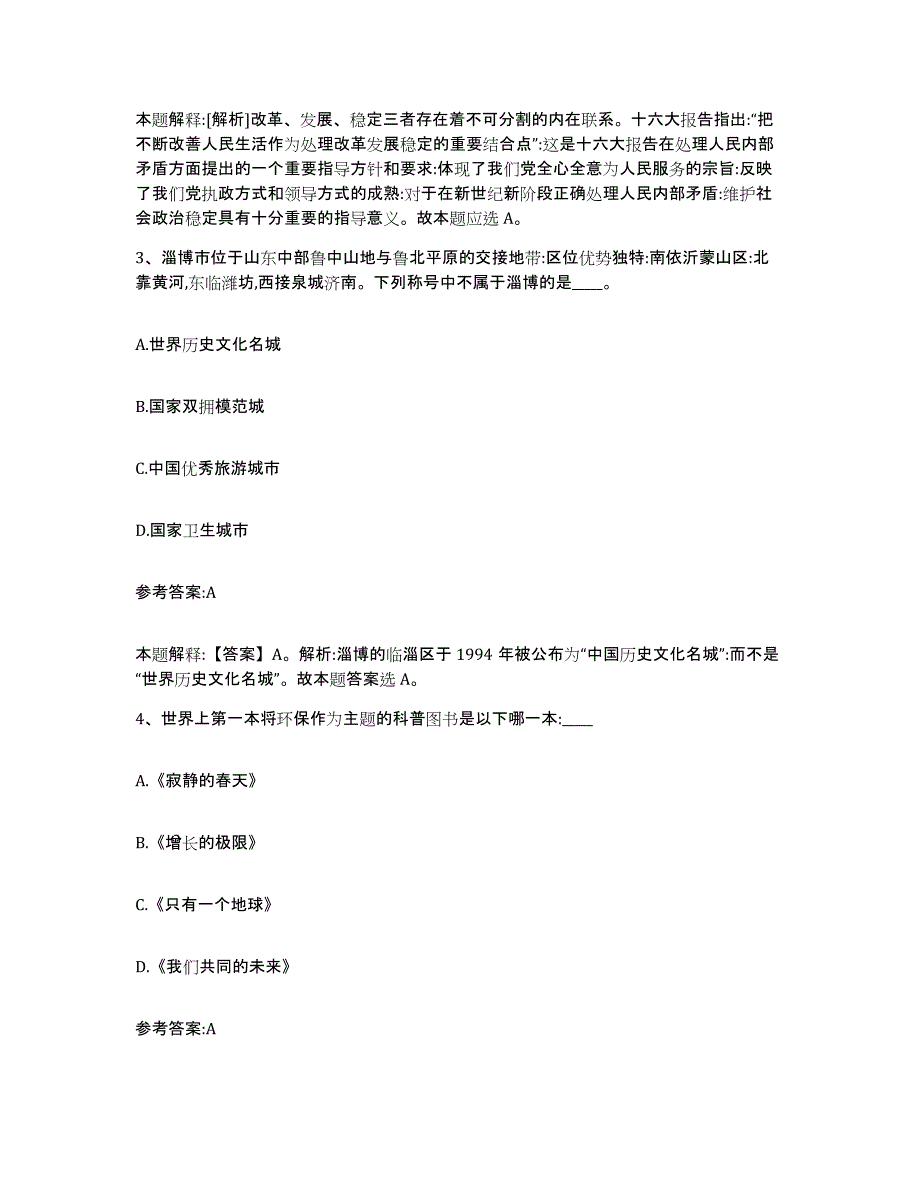 本题解释:[解析]改革、发展、稳定三者存在着不可分割的内在联系。十六大报告指出:“把不断改善人民生活作为处理改革发展稳定的重要结合点”:这是十六大报告在处理人民内部矛盾方面提出的一个重要指导方针和要求:体现了我们党全心全意为人民服务的宗旨:反映了我们党执政方式和领导方式的成熟:对于在新世纪新阶段正确处理人民内部矛盾:维护社会政治稳定具有十分重要的指导意义。故本题应选 A。

3、淄博市位于山东中部鲁中山地与鲁北平原的交接地带:区位优势独特:南依沂蒙山区:北靠黄河,东临潍坊,西接泉城济南。下列称号中不属于淄博的是____。

A.世界历史文化名城

B.国家双拥模范城

C.中国优秀旅游城市

D.国家卫生城市

参考答案:A

本题解释:【答案】A。解析:淄博的临淄区于 1994 年被公布为“中国历史文化名城”:而不是“世界历史文化名城”。故本题答案选 A。

4、世界上第一本将环保作为主题的科普图书是以下哪一本:____

A.《寂静的春天》

B.《增长的极限》

C.《只有一个地球》

D.《我们共同的未来》

参考答案:A